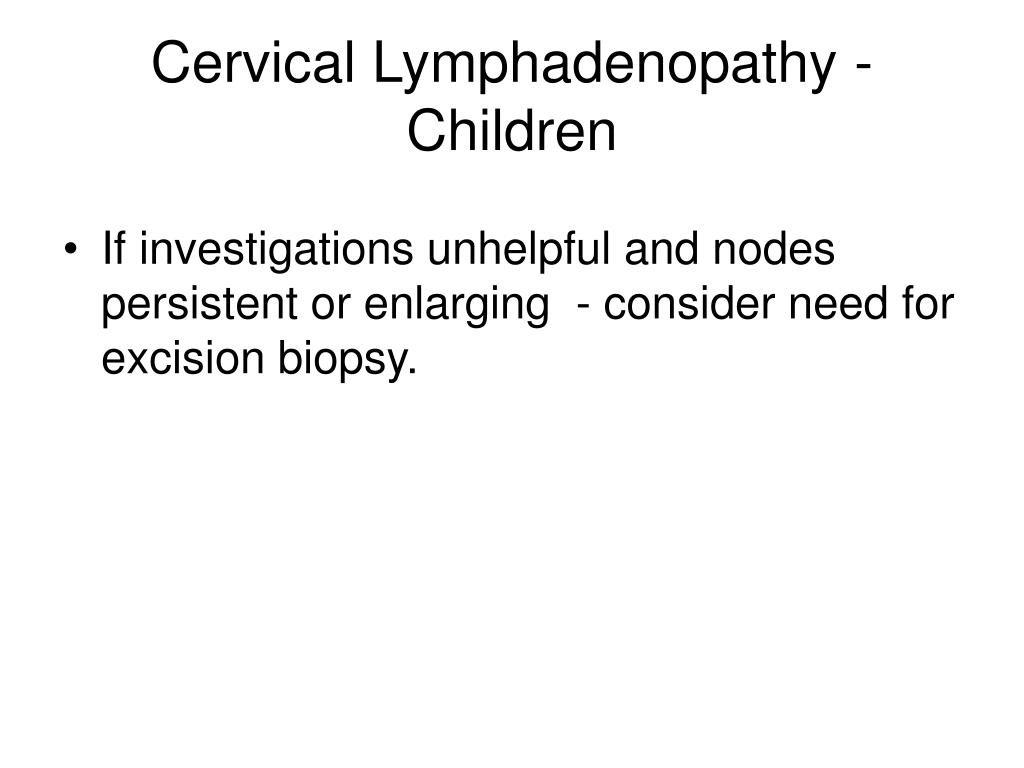 Cervical Lymphadenopathy - Children

• If investigations unhelpful and nodes persistent or enlarging - consider need for excision biopsy.